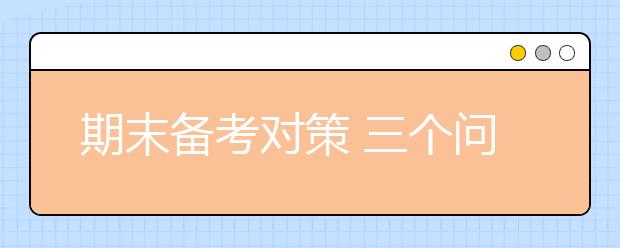 期末备考对策 三个问